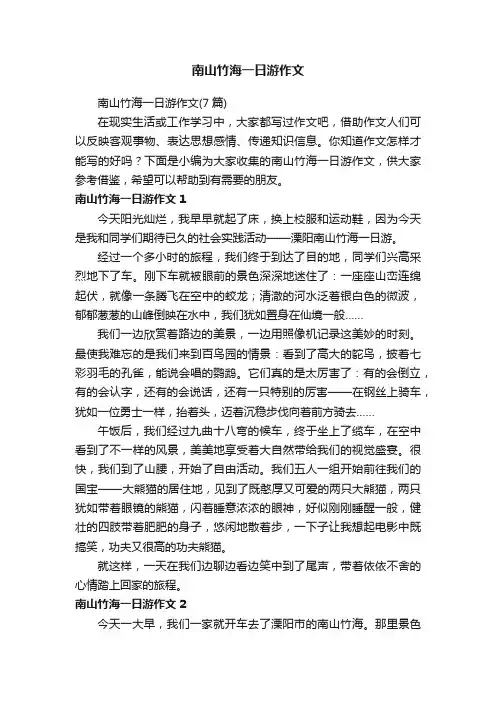 南山竹海一日游作文

南山竹海一日游作文(7 篇)

在现实生活或工作学习中，大家都写过作文吧，借助作文人们可以反映客观事物、表达思想感情、传递知识信息。你知道作文怎样才能写的好吗？下面是小编为大家收集的南山竹海一日游作文，供大家参考借鉴，希望可以帮助到有需要的朋友。

南山竹海一日游作文 1

今天阳光灿烂，我早早就起了床，换上校服和运动鞋，因为今天是我和同学们期待已久的社会实践活动——溧阳南山竹海一日游。

经过一个多小时的旅程，我们终于到达了目的地，同学们兴高采烈地下了车。刚下车就被眼前的景色深深地迷住了：一座座山峦连绵起伏，就像一条腾飞在空中的蛟龙；清澈的河水泛着银白色的微波，郁郁葱葱的山峰倒映在水中，我们犹如置身在仙境一般……

我们一边欣赏着路边的美景，一边用照像机记录这美妙的时刻。最使我难忘的是我们来到百鸟园的情景：看到了高大的鸵鸟，披着七彩羽毛的孔雀，能说会唱的鹦鹉。它们真的是太厉害了：有的会倒立，有的会认字，还有的会说话，还有一只特别的厉害——在钢丝上骑车，犹如一位勇士一样，抬着头，迈着沉稳步伐向着前方骑去……

午饭后，我们经过九曲十八弯的候车，终于坐上了缆车，在空中看到了不一样的风景，美美地享受着大自然带给我们的视觉盛宴。很快，我们到了山腰，开始了自由活动。我们五人一组开始前往我们的国宝——大熊猫的居住地，见到了既憨厚又可爱的两只大熊猫，两只犹如带着眼镜的熊猫，闪着睡意浓浓的眼神，好似刚刚睡醒一般，健壮的四肢带着肥肥的身子，悠闲地散着步，一下子让我想起电影中既搞笑，功夫又很高的功夫熊猫。

就这样，一天在我们边聊边看边笑中到了尾声，带着依依不舍的心情踏上回家的旅程。

南山竹海一日游作文 2

今天一大早，我们一家就开车去了溧阳市的南山竹海。那里景色